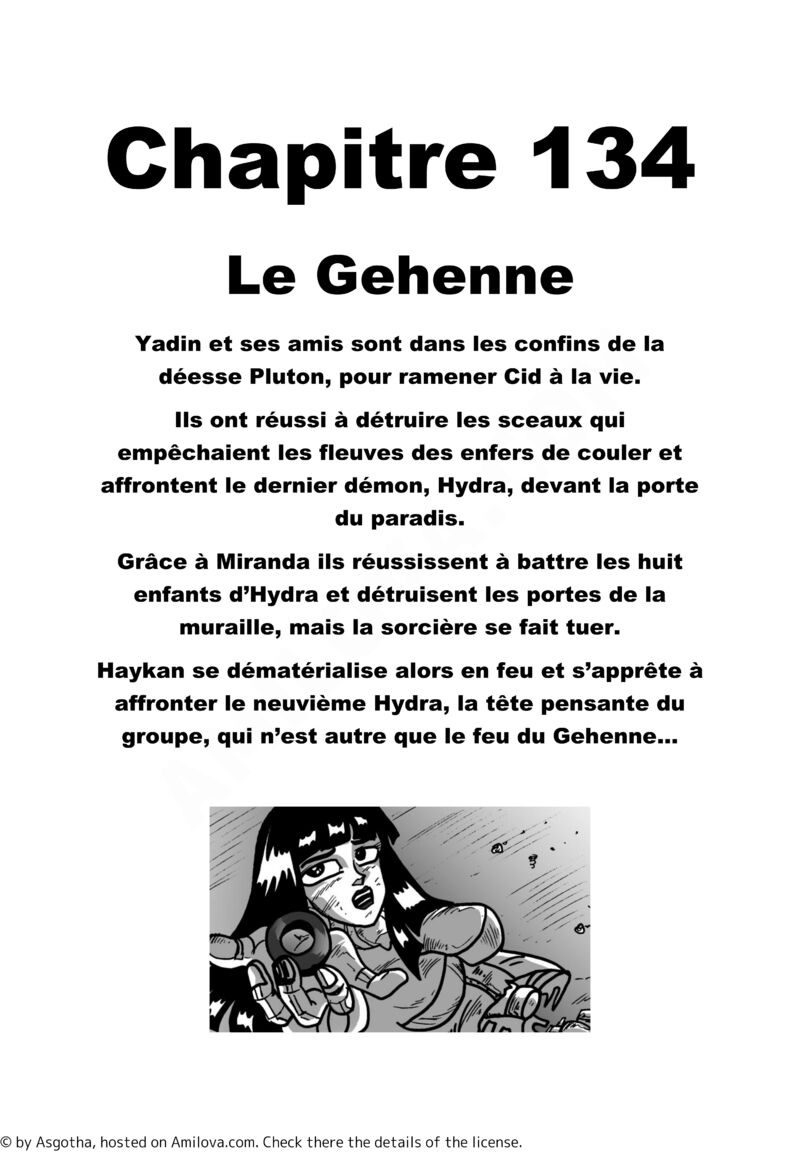 Chapitre 134

Le Gehenne

Yadin et ses amis sont dans les confins de la déesse Pluton, pour ramener Cid à la vie.

Ils ont réussi à détruire les sceaux qui empêchaient les fleuves des enfers de couler et affrontent le dernier démon, Hydra, devant la porte du paradis.

Grâce à Miranda ils réussissent à battre les huit enfants d'Hydra et détruisent les portes de la muraille, mais la sorcière se fait tuer.

Haykan se dématérialise alors en feu et s'apprête à affronter le neuvième Hydra, la tête pensante du groupe, qui n'est autre que le feu du Gehenne...

© by Asgotha, hosted on Amilova.com. Check there the details of the license.